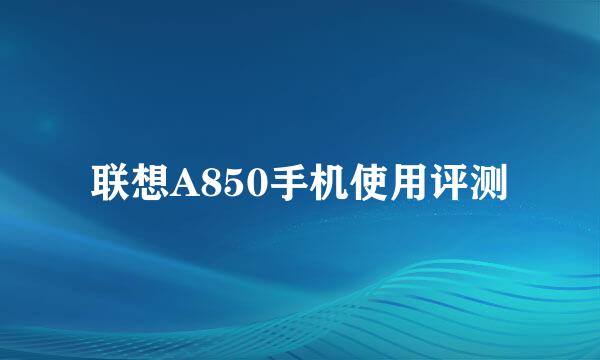 联想A850手机使用评测